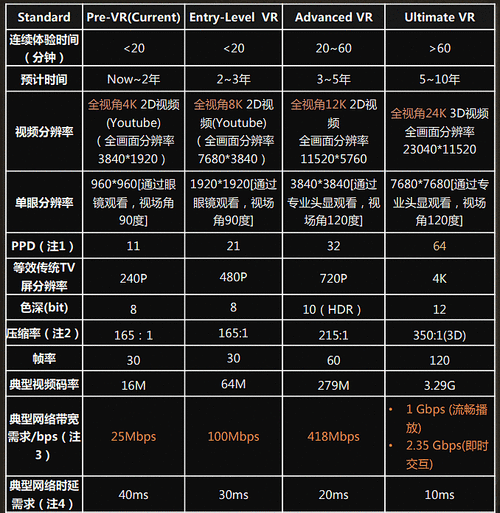 | Standard | Pre-VR(Current) | Entry-Level VR | Advanced VR | Ultimate VR |
|---|---|---|---|---|
| 连续体验时间（分钟） | <20 | <20 | 20~60 | >60 |
| 预计时间 | Now~2年 | 2~3年 | 3~5年 | 5~10年 |
| 视频分辨率 | 全视角4K 2D视频(Youtube)（全画面分辨率3840*1920） | 全视角8K 2D视频(Youtube)（全画面分辨率7680*3840） | 全视角12K 2D视频 全画面分辨率11520*5760 | 全视角24K 3D视频 全画面分辨率23040*11520 |
| 单眼分辨率 | 960*960[通过眼镜观看，视场角90度] | 1920*1920[通过眼镜观看，视场角90度] | 3840*3840[通过专业头显观看，视场角120度] | 7680*7680[通过专业头显观看，视场角120度] |
| PPD（注1） | 11 | 21 | 32 | 64 |
| 等效传统TV屏分辨率 | 240P | 480P | 720P | 4K |
| 色深(bit) | 8 | 8 | 10（HDR） | 12 |
| 压缩率（注2） | 165：1 | 165:1 | 215:1 | 350:1(3D) |
| 帧率 | 30 | 30 | 60 | 120 |
| 典型视频码率 | 16M | 64M | 279M | 3.29G |
| 典型网络带宽需求/bps（注3） | 25Mbps | 100Mbps | 418Mbps | • 1 Gbps (流畅播放) • 2.35 Gbps(即时交互) |
| 典型网络时延需求（注4） | 40ms | 30ms | 20ms | 10ms |